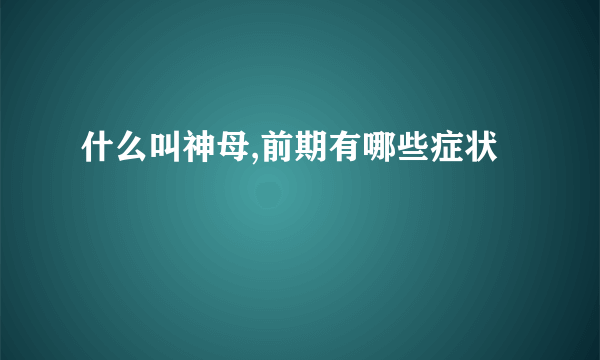 什么叫神母,前期有哪些症状